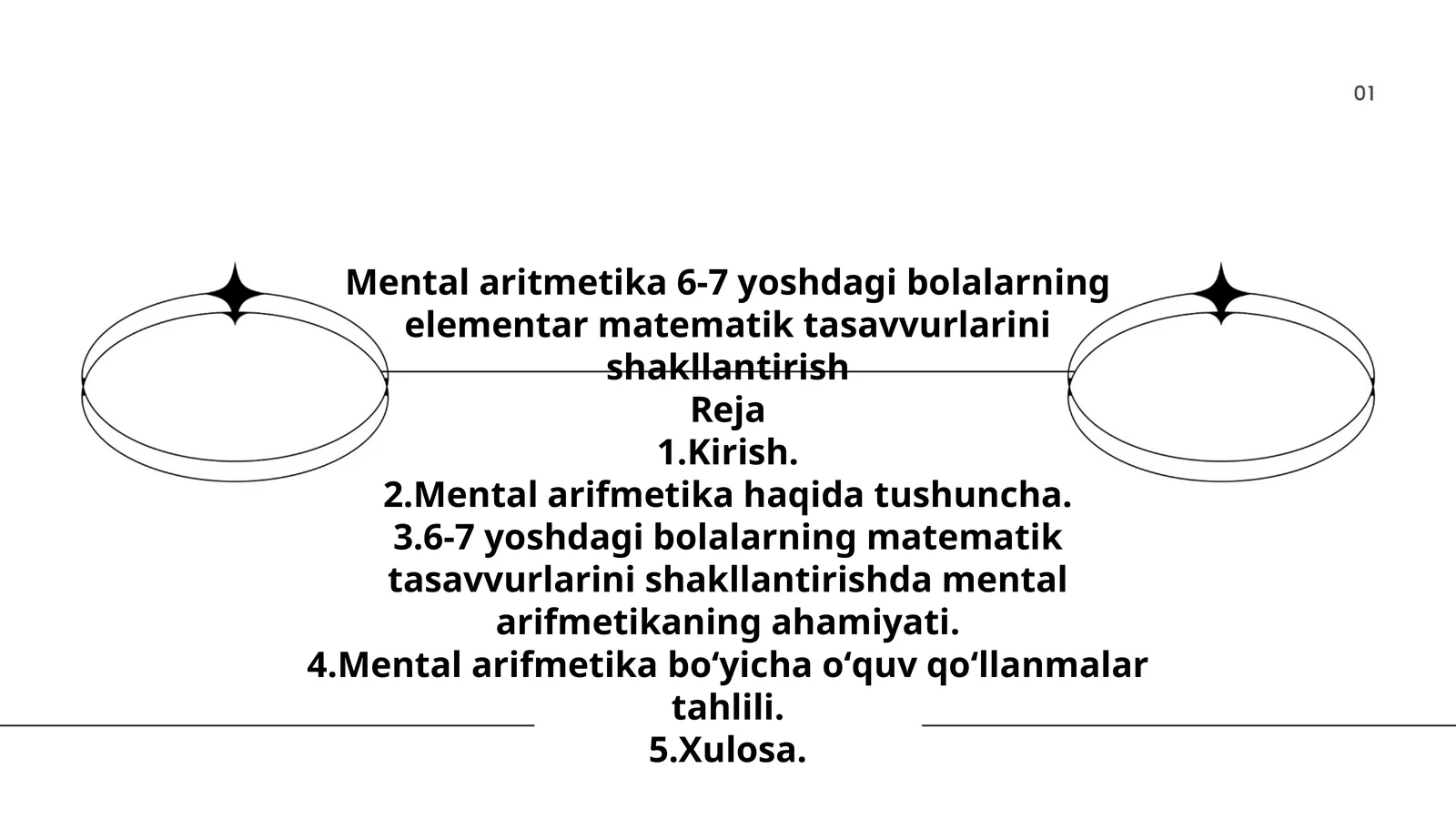 01

Mental aritmetika 6-7 yoshdagi bolalarning elementar matematik tasavvurlarini shakllantirish
Reja
1.Kirish.
2.Mental arifmetika haqida tushuncha.
3.6-7 yoshdagi bolalarning matematik tasavvurlarini shakllantirishda mental arifmetikaning ahamiyati.
4.Mental arifmetika bo‘yicha o‘quv qo‘llanmalar tahlili.
5.Xulosa.